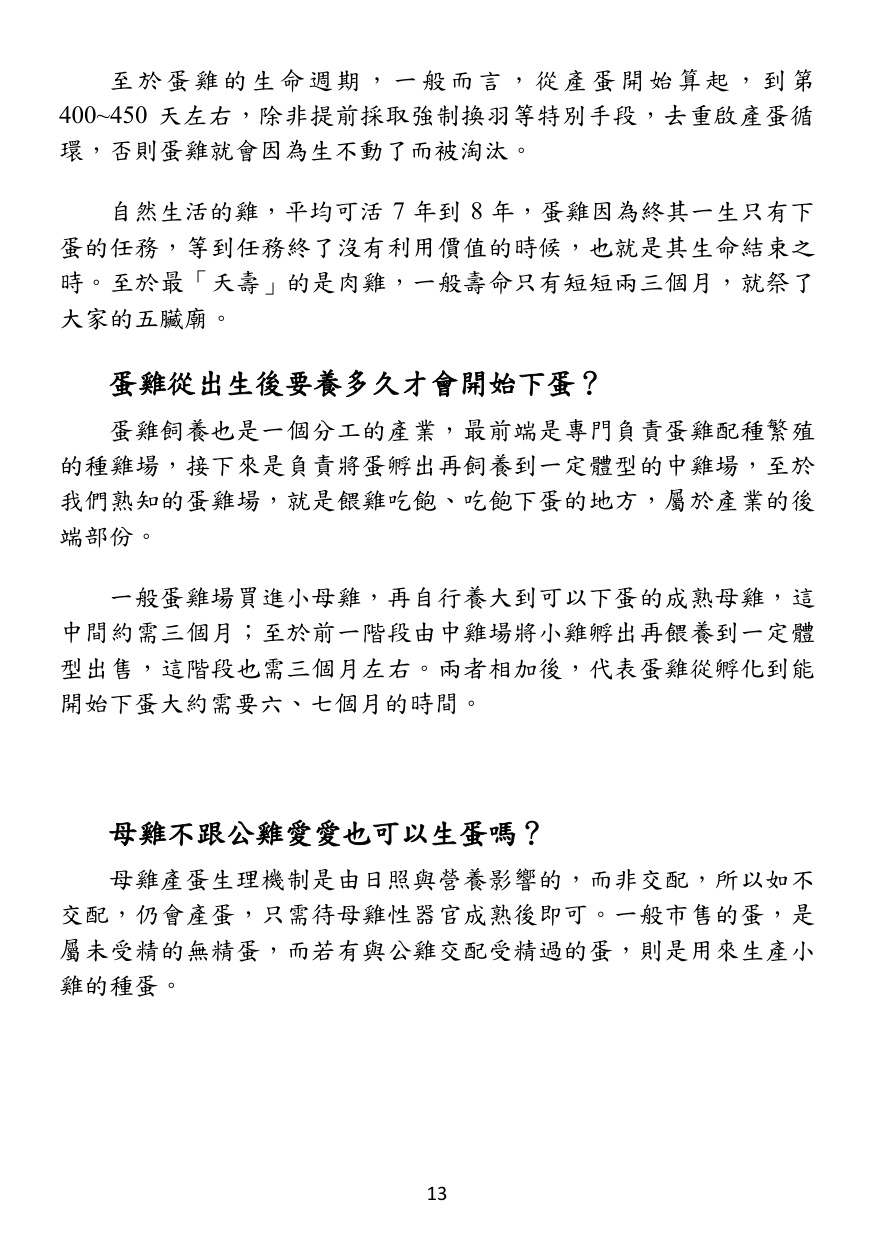 至於蛋雞的生命週期，一般而言，從產蛋開始算起，到第400~450天左右，除非提前採取強制換羽等特別手段，去重啟產蛋循環，否則蛋雞就會因為生不動了而被淘汰。

自然生活的雞，平均可活7年到8年，蛋雞因為終其一生只有下蛋的任務，等到任務終了沒有利用價值的時候，也就是其生命結束之時。至於最「夭壽」的是肉雞，一般壽命只有短短兩三個月，就祭了大家的五臟廟。

蛋雞從出生後要養多久才會開始下蛋？

蛋雞飼養也是一個分工的產業，最前端是專門負責蛋雞配種繁殖的種雞場，接下來是負責將蛋孵出再飼養到一定體型的中雞場，至於我們熟知的蛋雞場，就是餵雞吃飽、吃飽下蛋的地方，屬於產業的後端部份。

一般蛋雞場買進小母雞，再自行養大到可以下蛋的成熟母雞，這中間約需三個月；至於前一階段由中雞場將小雞孵出再餵養到一定體型出售，這階段也需三個月左右。兩者相加後，代表蛋雞從孵化到能開始下蛋大約需要六、七個月的時間。

母雞不跟公雞愛愛也可以生蛋嗎？

母雞產蛋生理機制是由日照與營養影響的，而非交配，所以如不交配，仍會產蛋，只需待母雞性器官成熟後即可。一般市售的蛋，是屬未受精的無精蛋，而若有與公雞交配受精過的蛋，則是用來生產小雞的種蛋。

13